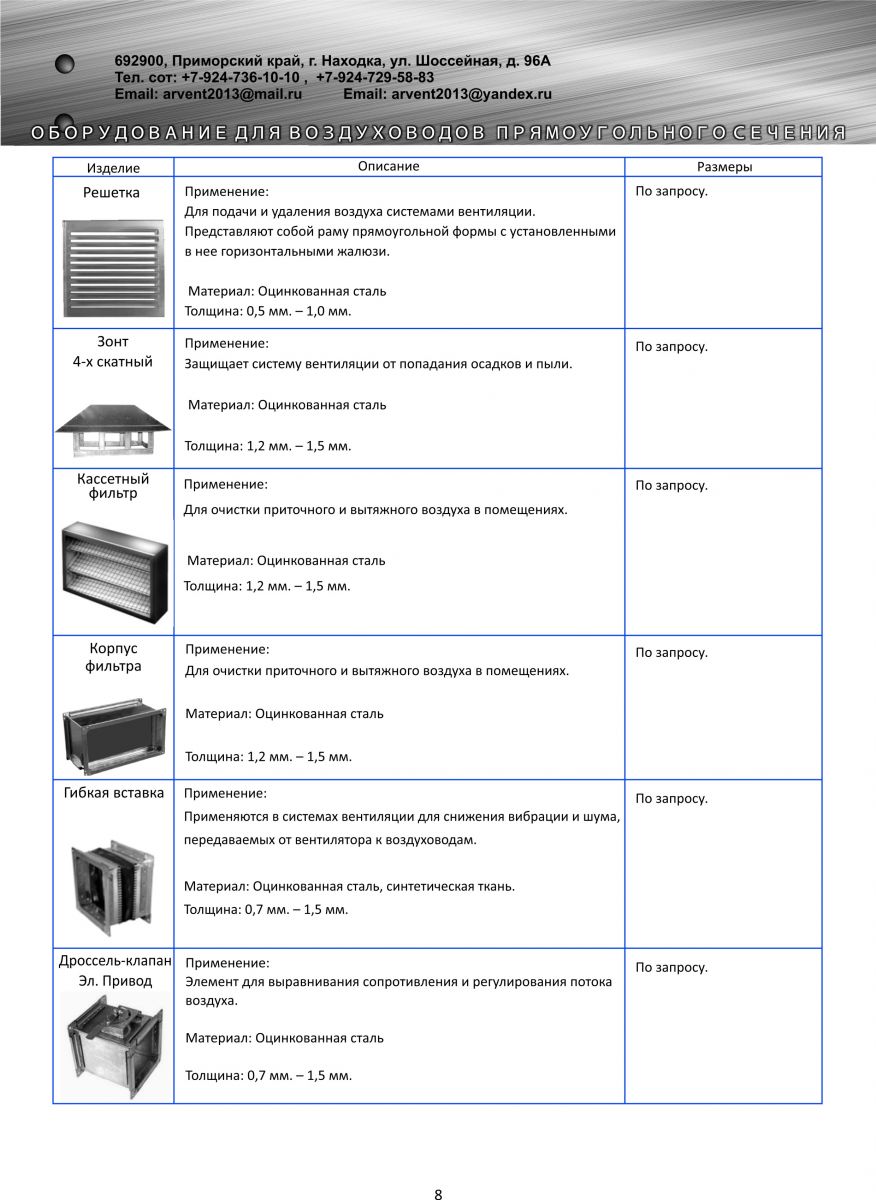 692900, Приморский край, г. Находка, ул. Шоссейная, д. 96А
Тел. сот: +7-924-736-10-10 , +7-924-729-58-83
Email: arvent2013@mail.ru Email: arvent2013@yandex.ru

ОБОРУДОВАНИЕ ДЛЯ ВОЗДУХОВОДОВ ПРЯМОУГОЛЬНОГО СЕЧЕНИЯ

| Изделие | Описание | Размеры |
|---|---|---|
| Решетка | Применение: Для подачи и удаления воздуха системами вентиляции. Представляют собой раму прямоугольной формы с установленными в нее горизонтальными жалюзи. Материал: Оцинкованная сталь Толщина: 0,5 мм. – 1,0 мм. | По запросу. |
| Зонт 4-х скатный | Применение: Защищает систему вентиляции от попадания осадков и пыли. Материал: Оцинкованная сталь Толщина: 1,2 мм. – 1,5 мм. | По запросу. |
| Кассетный фильтр | Применение: Для очистки приточного и вытяжного воздуха в помещениях. Материал: Оцинкованная сталь Толщина: 1,2 мм. – 1,5 мм. | По запросу. |
| Корпус фильтра | Применение: Для очистки приточного и вытяжного воздуха в помещениях. Материал: Оцинкованная сталь Толщина: 1,2 мм. – 1,5 мм. | По запросу. |
| Гибкая вставка | Применение: Применяются в системах вентиляции для снижения вибрации и шума, передаваемых от вентилятора к воздуховодам. Материал: Оцинкованная сталь, синтетическая ткань. Толщина: 0,7 мм. – 1,5 мм. | По запросу. |
| Дроссель-клапан Эл. Привод | Применение: Элемент для выравнивания сопротивления и регулирования потока воздуха. Материал: Оцинкованная сталь Толщина: 0,7 мм. – 1,5 мм. | По запросу. |

8